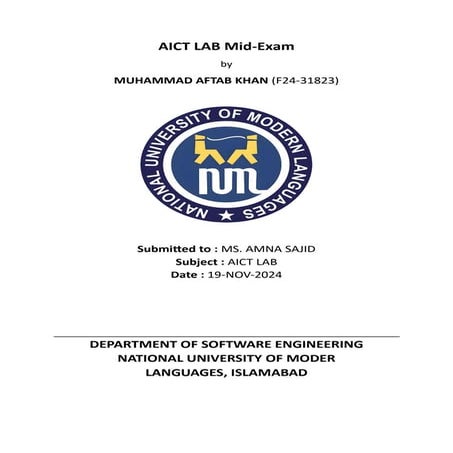 AICT LAB Mid-Exam

by

MUHAMMAD AFTAB KHAN (F24-31823)

NATIONAL UNIVERSITY OF MODERN LANGUAGES

NUML

Submitted to : MS. AMNA SAJID
Subject : AICT LAB
Date : 19-NOV-2024

DEPARTMENT OF SOFTWARE ENGINEERING
NATIONAL UNIVERSITY OF MODER
LANGUAGES, ISLAMABAD